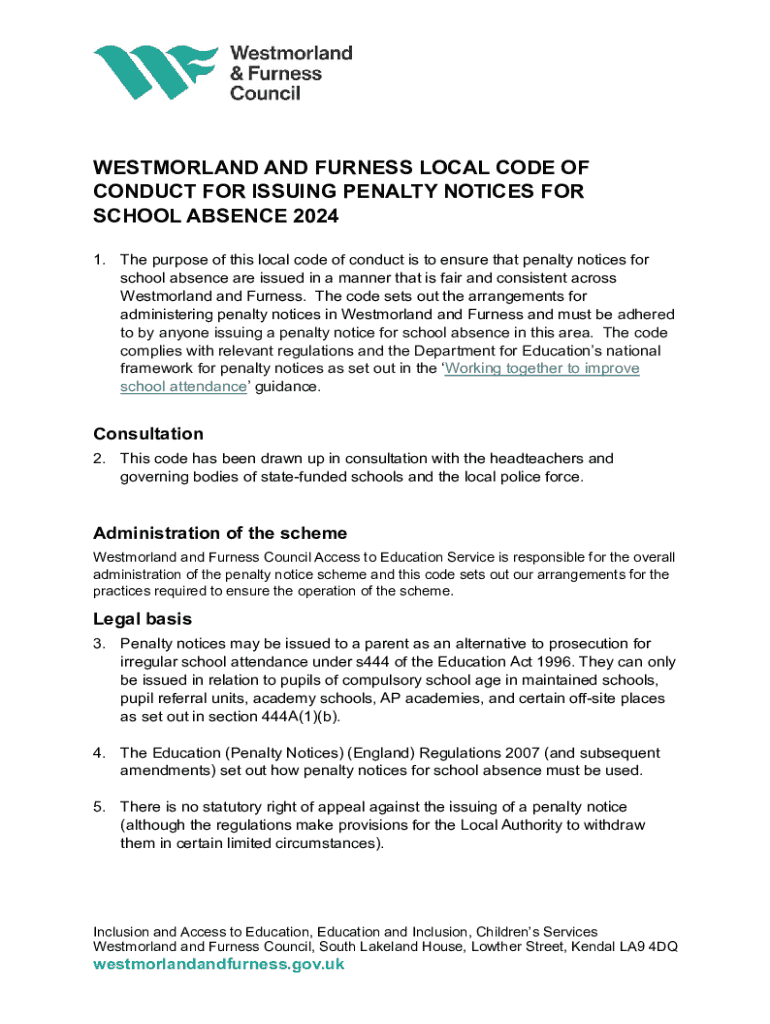 Westmorland & Furness Council

WESTMORLAND AND FURNESS LOCAL CODE OF CONDUCT FOR ISSUING PENALTY NOTICES FOR SCHOOL ABSENCE 2024

1. The purpose of this local code of conduct is to ensure that penalty notices for school absence are issued in a manner that is fair and consistent across Westmorland and Furness. The code sets out the arrangements for administering penalty notices in Westmorland and Furness and must be adhered to by anyone issuing a penalty notice for school absence in this area. The code complies with relevant regulations and the Department for Education's national framework for penalty notices as set out in the 'Working together to improve school attendance' guidance.

Consultation

2. This code has been drawn up in consultation with the headteachers and governing bodies of state-funded schools and the local police force.

Administration of the scheme

Westmorland and Furness Council Access to Education Service is responsible for the overall administration of the penalty notice scheme and this code sets out our arrangements for the practices required to ensure the operation of the scheme.

Legal basis

3. Penalty notices may be issued to a parent as an alternative to prosecution for irregular school attendance under s444 of the Education Act 1996. They can only be issued in relation to pupils of compulsory school age in maintained schools, pupil referral units, academy schools, AP academies, and certain off-site places as set out in section 444A(1)(b).

4. The Education (Penalty Notices) (England) Regulations 2007 (and subsequent amendments) set out how penalty notices for school absence must be used.

5. There is no statutory right of appeal against the issuing of a penalty notice (although the regulations make provisions for the Local Authority to withdraw them in certain limited circumstances).

Inclusion and Access to Education, Education and Inclusion, Children's Services
Westmorland and Furness Council, South Lakeland House, Lowther Street, Kendal LA9 4DQ
westmorlandandfurness.gov.uk